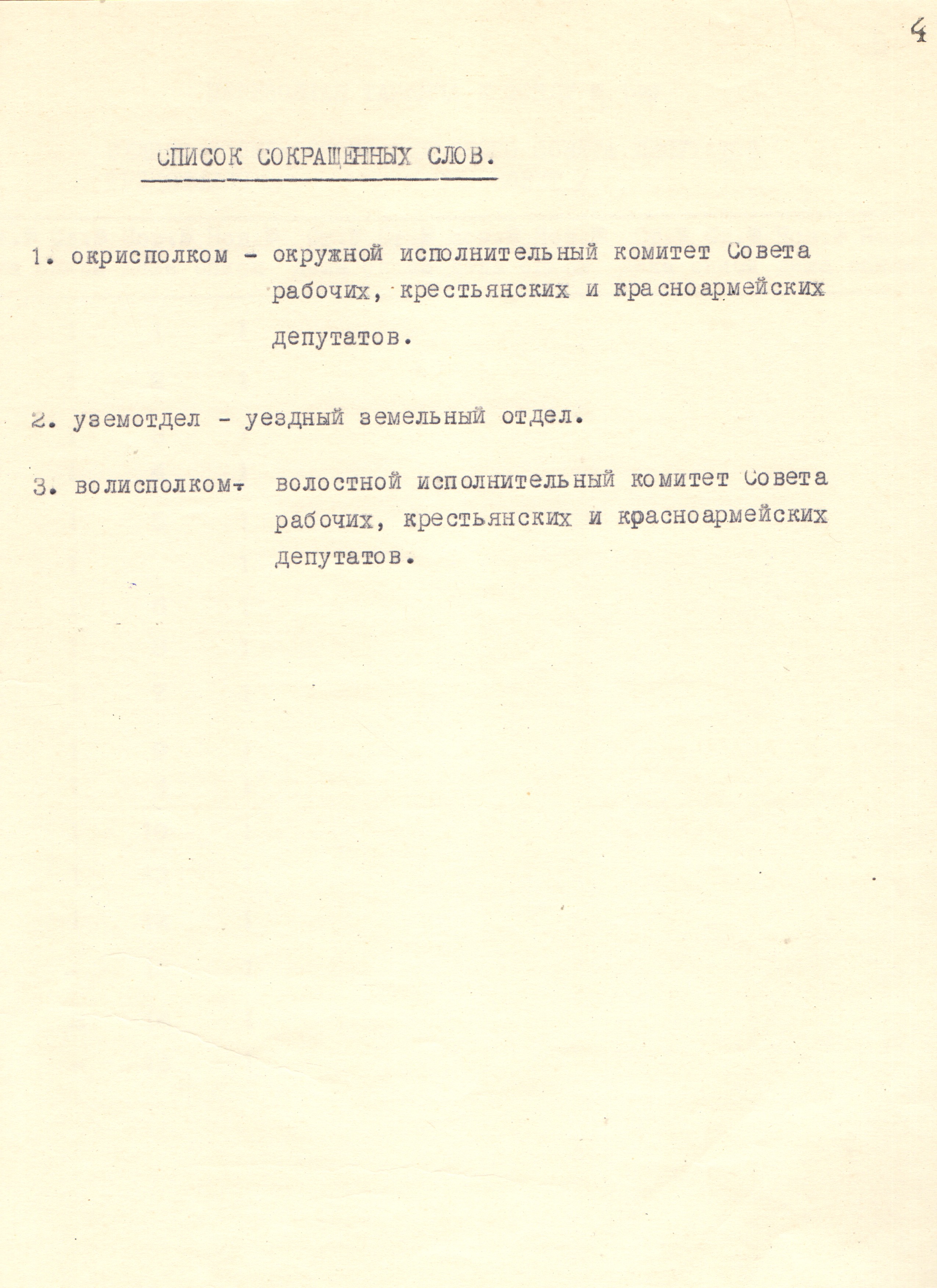 4

СПИСОК СОКРАЩЕННЫХ СЛОВ.

1. окрисполком - окружной исполнительный комитет Совета рабочих, крестьянских и красноармейских депутатов.

2. уземотдел - уездный земельный отдел.

3. волисполком- волостной исполнительный комитет Совета рабочих, крестьянских и красноармейских депутатов.